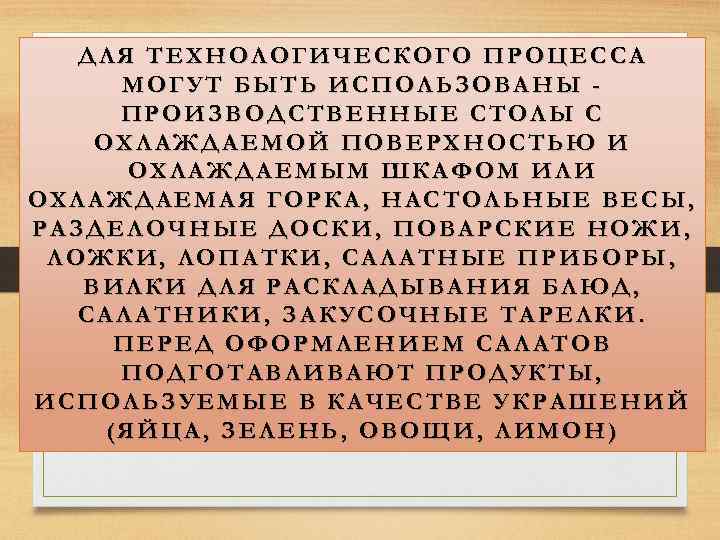 ДЛЯ ТЕХНОЛОГИЧЕСКОГО ПРОЦЕССА МОГУТ БЫТЬ ИСПОЛЬЗОВАНЫ - ПРОИЗВОДСТВЕННЫЕ СТОЛЫ С ОХЛАЖДАЕМОЙ ПОВЕРХНОСТЬЮ И ОХЛАЖДАЕМЫМ ШКАФОМ ИЛИ ОХЛАЖДАЕМАЯ ГОРКА, НАСТОЛЬНЫЕ ВЕСЫ, РАЗДЕЛОЧНЫЕ ДОСКИ, ПОВАРСКИЕ НОЖИ, ЛОЖКИ, ЛОПАТКИ, САЛАТНЫЕ ПРИБОРЫ, ВИЛКИ ДЛЯ РАСКЛАДЫВАНИЯ БЛЮД, САЛАТНИКИ, ЗАКУСОЧНЫЕ ТАРЕЛКИ. ПЕРЕД ОФОРМЛЕНИЕМ САЛАТОВ ПОДГОТАВЛИВАЮТ ПРОДУКТЫ, ИСПОЛЬЗУЕМЫЕ В КАЧЕСТВЕ УКРАШЕНИЙ (ЯЙЦА, ЗЕЛЕНЬ, ОВОЩИ, ЛИМОН)